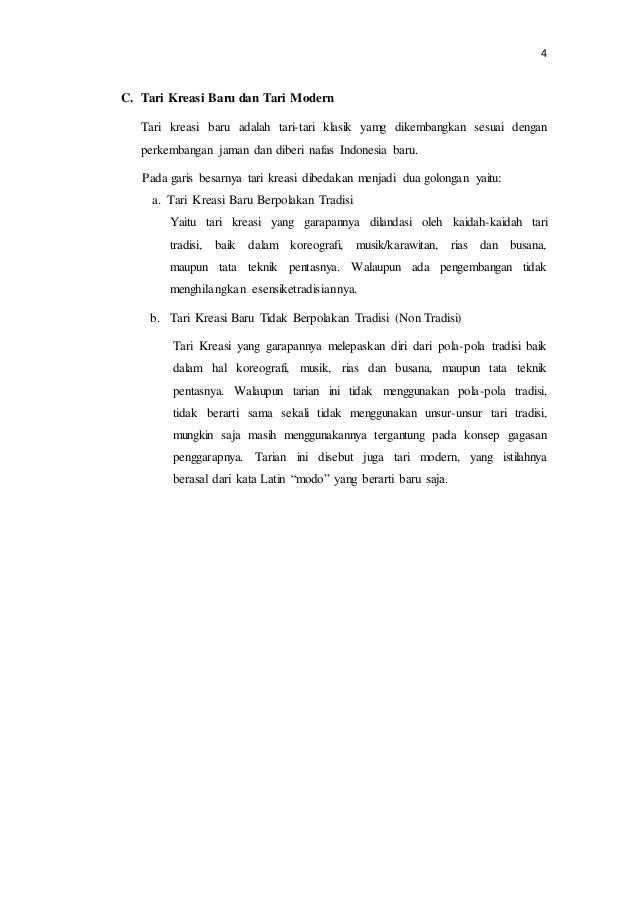 4

C. Tari Kreasi Baru dan Tari Modern

Tari kreasi baru adalah tari-tari klasik yamg dikembangkan sesuai dengan perkembangan jaman dan diberi nafas Indonesia baru.

Pada garis besarnya tari kreasi dibedakan menjadi dua golongan yaitu:

a. Tari Kreasi Baru Berpolakan Tradisi

Yaitu tari kreasi yang garapannya dilandasi oleh kaidah-kaidah tari tradisi, baik dalam koreografi, musik/karawitan, rias dan busana, maupun tata teknik pentasnya. Walaupun ada pengembangan tidak menghilangkan esensiketradisiannya.

b. Tari Kreasi Baru Tidak Berpolakan Tradisi (Non Tradisi)

Tari Kreasi yang garapannya melepaskan diri dari pola-pola tradisi baik dalam hal koreografi, musik, rias dan busana, maupun tata teknik pentasnya. Walaupun tarian ini tidak menggunakan pola-pola tradisi, tidak berarti sama sekali tidak menggunakan unsur-unsur tari tradisi, mungkin saja masih menggunakannya tergantung pada konsep gagasan penggarapnya. Tarian ini disebut juga tari modern, yang istilahnya berasal dari kata Latin “modo” yang berarti baru saja.